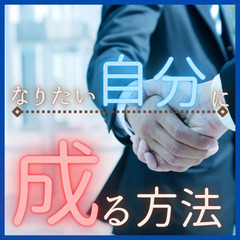 なりたい自分に

成る方法